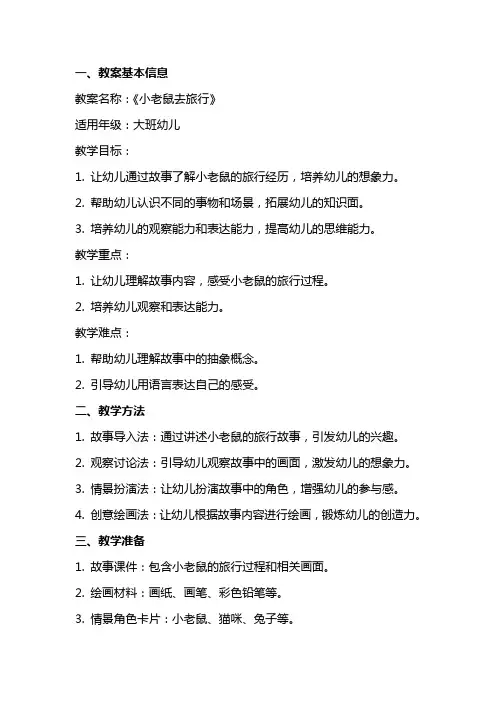 一、教案基本信息

教案名称：《小老鼠去旅行》

适用年级：大班幼儿

教学目标：

1. 让幼儿通过故事了解小老鼠的旅行经历，培养幼儿的想象力。

2. 帮助幼儿认识不同的事物和场景，拓展幼儿的知识面。

3. 培养幼儿的观察能力和表达能力，提高幼儿的思维能力。

教学重点：

1. 让幼儿理解故事内容，感受小老鼠的旅行过程。

2. 培养幼儿观察和表达能力。

教学难点：

1. 帮助幼儿理解故事中的抽象概念。

2. 引导幼儿用语言表达自己的感受。

二、教学方法

1. 故事导入法：通过讲述小老鼠的旅行故事，引发幼儿的兴趣。

2. 观察讨论法：引导幼儿观察故事中的画面，激发幼儿的想象力。

3. 情景扮演法：让幼儿扮演故事中的角色，增强幼儿的参与感。

4. 创意绘画法：让幼儿根据故事内容进行绘画，锻炼幼儿的创造力。

三、教学准备

1. 故事课件：包含小老鼠的旅行过程和相关画面。

2. 绘画材料：画纸、画笔、彩色铅笔等。

3. 情景角色卡片：小老鼠、猫咪、兔子等。